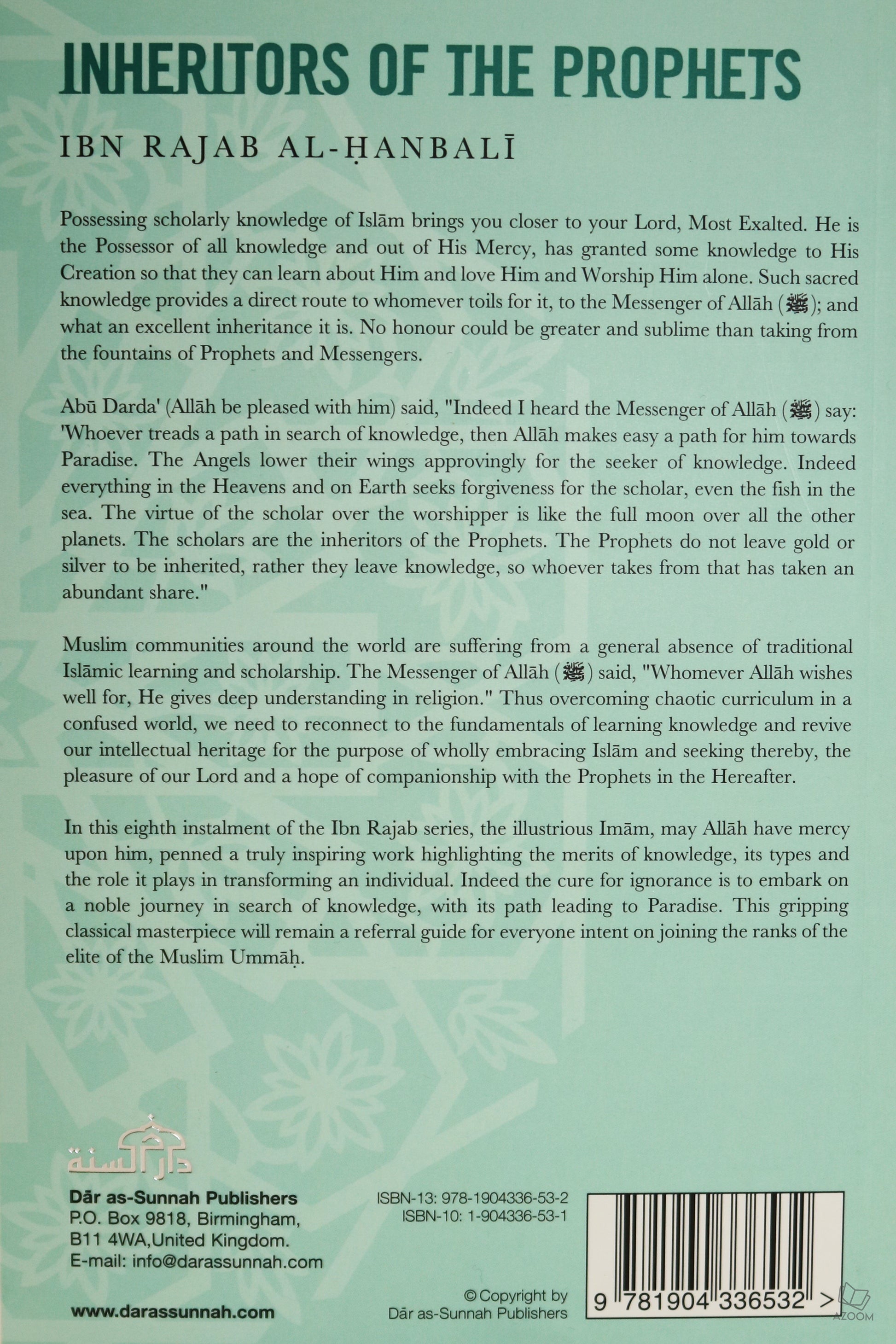 INHERITORS OF THE PROPHETS

IBN RAJAB AL-ḤANBALĪ

Possessing scholarly knowledge of Islām brings you closer to your Lord, Most Exalted. He is the Possessor of all knowledge and out of His Mercy, has granted some knowledge to His Creation so that they can learn about Him and love Him and Worship Him alone. Such sacred knowledge provides a direct route to whomever toils for it, to the Messenger of Allāh (ﷺ); and what an excellent inheritance it is. No honour could be greater and sublime than taking from the fountains of Prophets and Messengers.

Abū Darda' (Allāh be pleased with him) said, "Indeed I heard the Messenger of Allāh (ﷺ) say: 'Whoever treads a path in search of knowledge, then Allāh makes easy a path for him towards Paradise. The Angels lower their wings approvingly for the seeker of knowledge. Indeed everything in the Heavens and on Earth seeks forgiveness for the scholar, even the fish in the sea. The virtue of the scholar over the worshipper is like the full moon over all the other planets. The scholars are the inheritors of the Prophets. The Prophets do not leave gold or silver to be inherited, rather they leave knowledge, so whoever takes from that has taken an abundant share."

Muslim communities around the world are suffering from a general absence of traditional Islāmic learning and scholarship. The Messenger of Allāh (ﷺ) said, "Whomever Allāh wishes well for, He gives deep understanding in religion." Thus overcoming chaotic curriculum in a confused world, we need to reconnect to the fundamentals of learning knowledge and revive our intellectual heritage for the purpose of wholly embracing Islām and seeking thereby, the pleasure of our Lord and a hope of companionship with the Prophets in the Hereafter.

In this eighth instalment of the Ibn Rajab series, the illustrious Imām, may Allāh have mercy upon him, penned a truly inspiring work highlighting the merits of knowledge, its types and the role it plays in transforming an individual. Indeed the cure for ignorance is to embark on a noble journey in search of knowledge, with its path leading to Paradise. This gripping classical masterpiece will remain a referral guide for everyone intent on joining the ranks of the elite of the Muslim Ummāḥ.

دار السنة

Dār as-Sunnah Publishers
P.O. Box 9818, Birmingham,
B11 4WA,United Kingdom.
E-mail: info@darassunnah.com

www.darassunnah.com

ISBN-13: 978-1904336-53-2
ISBN-10: 1-904336-53-1

© Copyright by
Dār as-Sunnah Publishers

9 781904 336532 >

AZOOM